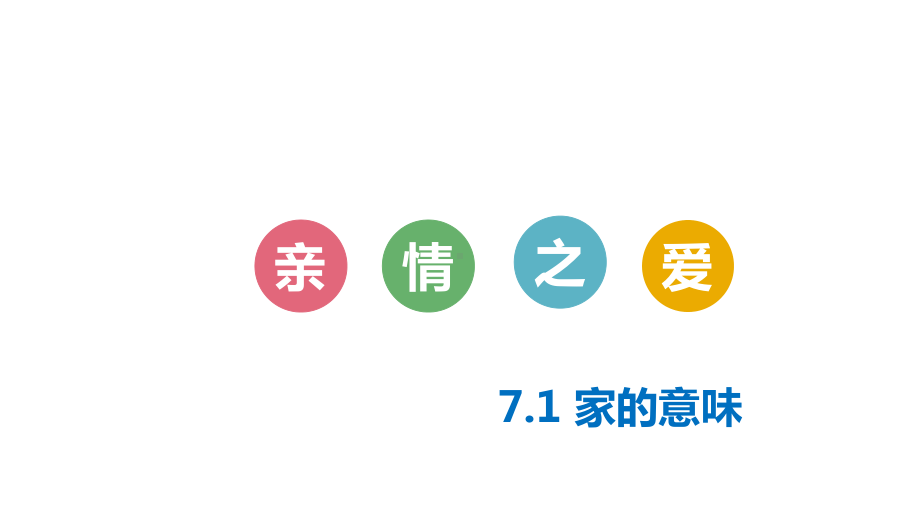 亲 情 之 爱

7.1 家的意味